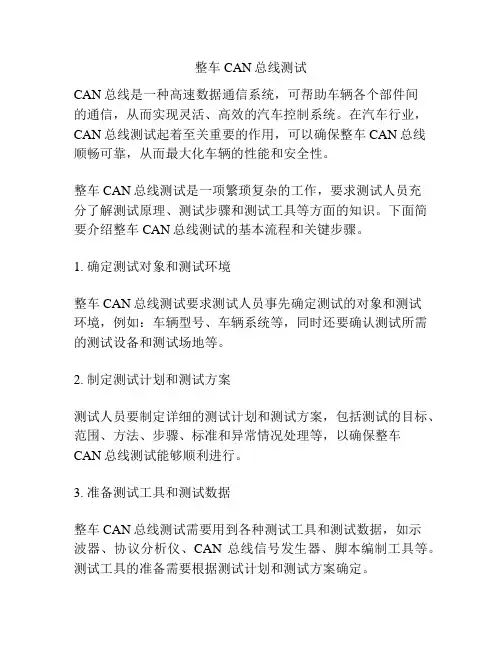 整车 CAN 总线测试

CAN 总线是一种高速数据通信系统，可帮助车辆各个部件间的通信，从而实现灵活、高效的汽车控制系统。在汽车行业，CAN 总线测试起着至关重要的作用，可以确保整车 CAN 总线顺畅可靠，从而最大化车辆的性能和安全性。

整车 CAN 总线测试是一项繁琐复杂的工作，要求测试人员充分了解测试原理、测试步骤和测试工具等方面的知识。下面简要介绍整车 CAN 总线测试的基本流程和关键步骤。

1. 确定测试对象和测试环境

整车 CAN 总线测试要求测试人员事先确定测试的对象和测试环境，例如：车辆型号、车辆系统等，同时还要确认测试所需的测试设备和测试场地等。

2. 制定测试计划和测试方案

测试人员要制定详细的测试计划和测试方案，包括测试的目标、范围、方法、步骤、标准和异常情况处理等，以确保整车 CAN 总线测试能够顺利进行。

3. 准备测试工具和测试数据

整车 CAN 总线测试需要用到各种测试工具和测试数据，如示波器、协议分析仪、CAN 总线信号发生器、脚本编制工具等。测试工具的准备需要根据测试计划和测试方案确定。